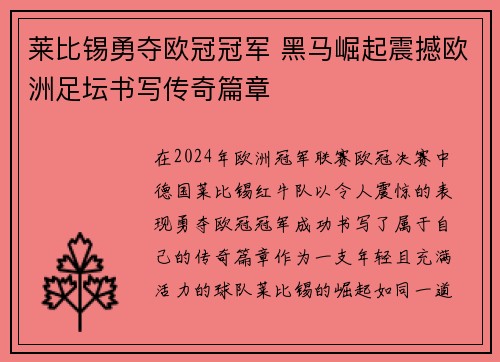 莱比锡勇夺欧冠冠军 黑马崛起震撼欧洲足坛书写传奇篇章

在2024年欧洲冠军联赛欧冠决赛中德国莱比锡红牛队以令人震惊的表现勇夺欧冠冠军成功书写了属于自己的传奇篇章作为一支年轻且充满活力的球队莱比锡的崛起如同一道